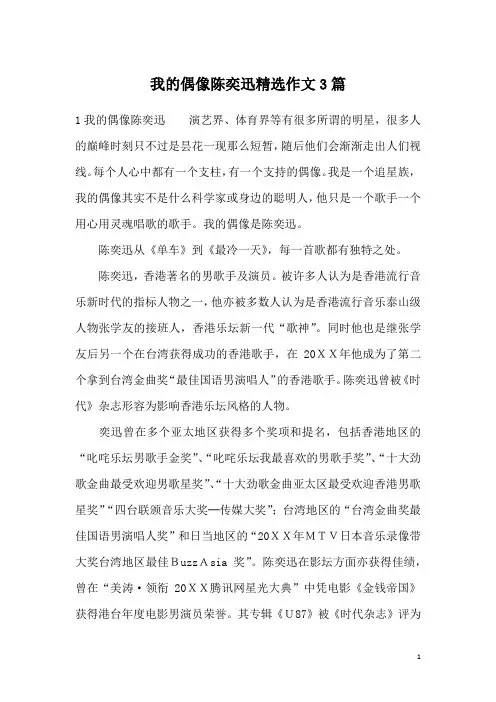 我的偶像陈奕迅精选作文3篇

1我的偶像陈奕迅　　演艺界、体育界等有很多所谓的明星，很多人的巅峰时刻只不过是昙花一现那么短暂，随后他们会渐渐走出人们视线。每个人心中都有一个支柱，有一个支持的偶像。我是一个追星族，我的偶像其实不是什么科学家或身边的聪明人，他只是一个歌手一个用心用灵魂唱歌的歌手。我的偶像是陈奕迅。

陈奕迅从《单车》到《最冷一天》，每一首歌都有独特之处。

陈奕迅，香港著名的男歌手及演员。被许多人认为是香港流行音乐新时代的指标人物之一，他亦被多数人认为是香港流行音乐泰山级人物张学友的接班人，香港乐坛新一代“歌神”。同时他也是继张学友后另一个在台湾获得成功的香港歌手，在 20XX年他成为了第二个拿到台湾金曲奖“最佳国语男演唱人”的香港歌手。陈奕迅曾被《时代》杂志形容为影响香港乐坛风格的人物。

奕迅曾在多个亚太地区获得多个奖项和提名，包括香港地区的“叱咤乐坛男歌手金奖”、“叱咤乐坛我最喜欢的男歌手奖”、“十大劲歌金曲最受欢迎男歌星奖”、“十大劲歌金曲亚太区最受欢迎香港男歌星奖”“四台联颁音乐大奖—传媒大奖”；台湾地区的“台湾金曲奖最佳国语男演唱人奖”和日当地区的“20XX年MTV日本音乐录像带大奖台湾地区最佳BuzzAsia 奖”。陈奕迅在影坛方面亦获得佳绩，曾在“美涛·领衔 20XX腾讯网星光大典”中凭电影《金钱帝国》获得港台年度电影男演员荣誉。其专辑《U87》被《时代杂志》评为

1